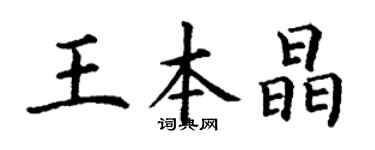 王本晶
词典网